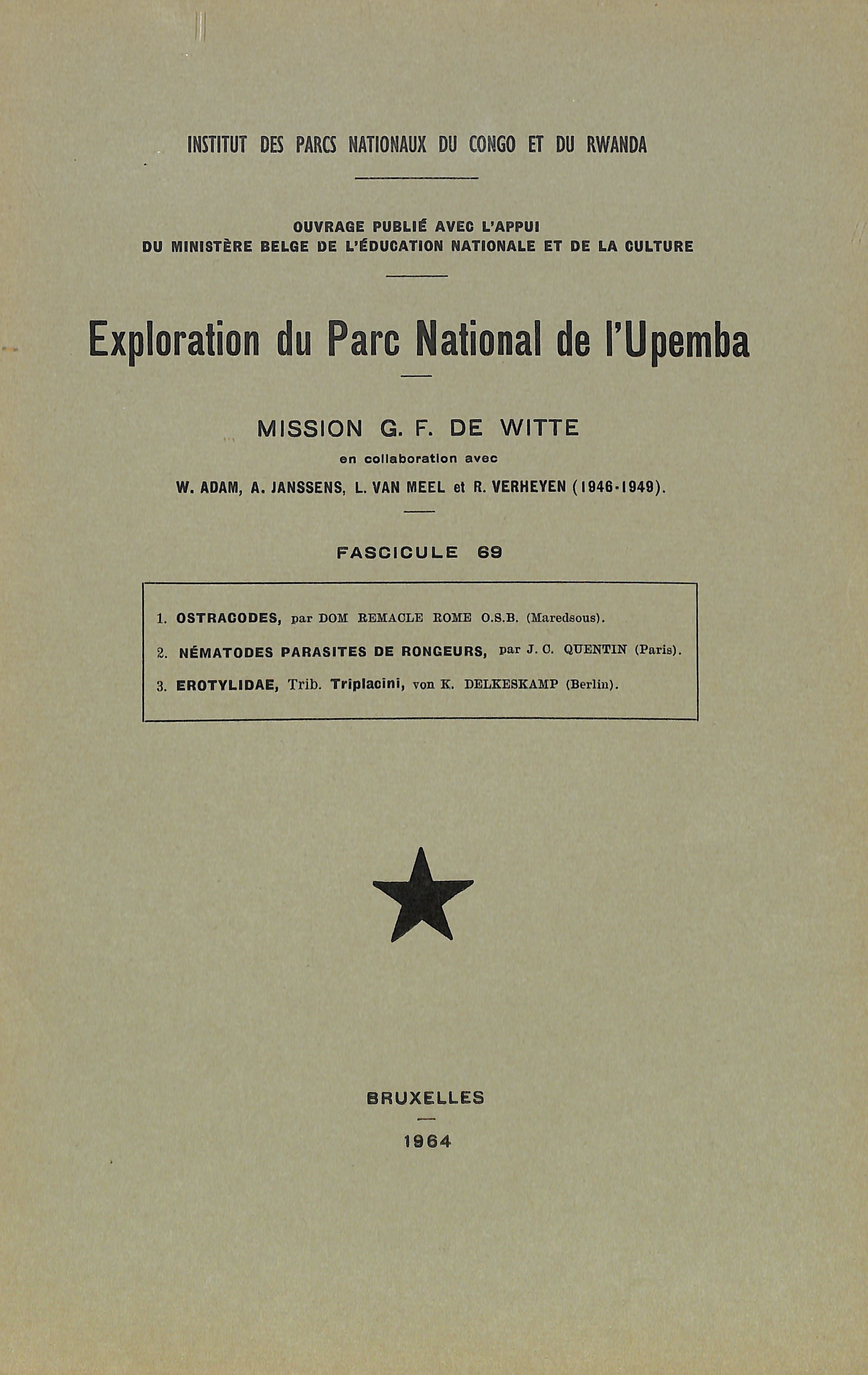 INSTITUT DES PARCS NATIONAUX DU CONGO ET DU RWANDA

OUVRAGE PUBLIÉ AVEC L'APPUI
DU MINISTÈRE BELGE DE L'ÉDUCATION NATIONALE ET DE LA CULTURE

Exploration du Parc National de l'Upemba

MISSION G. F. DE WITTE
en collaboration avec
W. ADAM, A. JANSSENS, L. VAN MEEL et R. VERHEYEN (1946-1949).

FASCICULE 69

1. OSTRACODES, par DOM REMACLE ROME O.S.B. (Maredsous).
2. NÉMATODES PARASITES DE RONGEURS, par J. C. QUENTIN (Paris).
3. EROTYLIDAE, Trib. Triplacini, von K. DELKESKAMP (Berlin).

BRUXELLES
1964